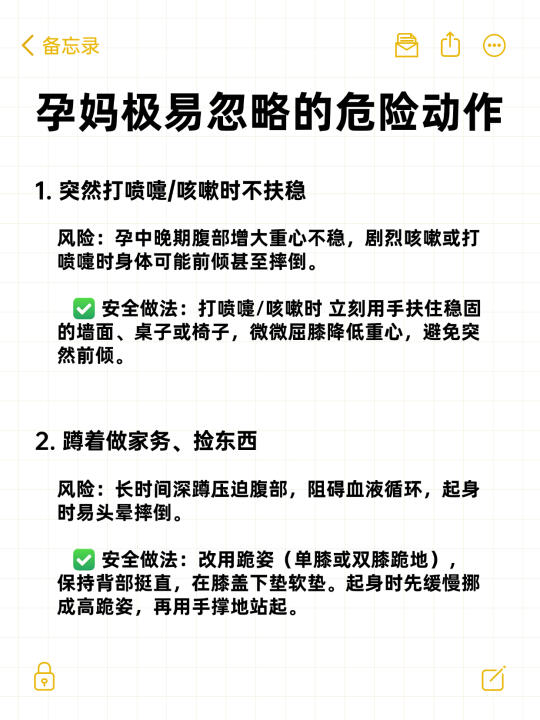 备忘录

孕妈极易忽略的危险动作

1. 突然打喷嚏/咳嗽时不扶稳

风险：孕中晚期腹部增大重心不稳，剧烈咳嗽或打喷嚏时身体可能前倾甚至摔倒。

✅ 安全做法：打喷嚏/咳嗽时 立刻用手扶住稳固的墙面、桌子或椅子，微微屈膝降低重心，避免突然前倾。

2. 蹲着做家务、捡东西

风险：长时间深蹲压迫腹部，阻碍血液循环，起身时易头晕摔倒。

✅ 安全做法：改用跪姿（单膝或双膝跪地），保持背部挺直，在膝盖下垫软垫。起身时先缓慢挪成高跪姿，再用手撑地站起。